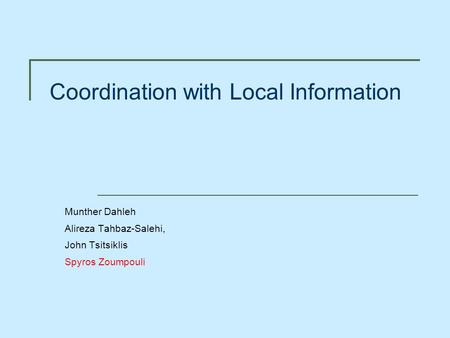 Coordination with Local Information

Munther Dahleh
Alireza Tahbaz-Salehi,
John Tsitsiklis
Spyros Zoumpouli